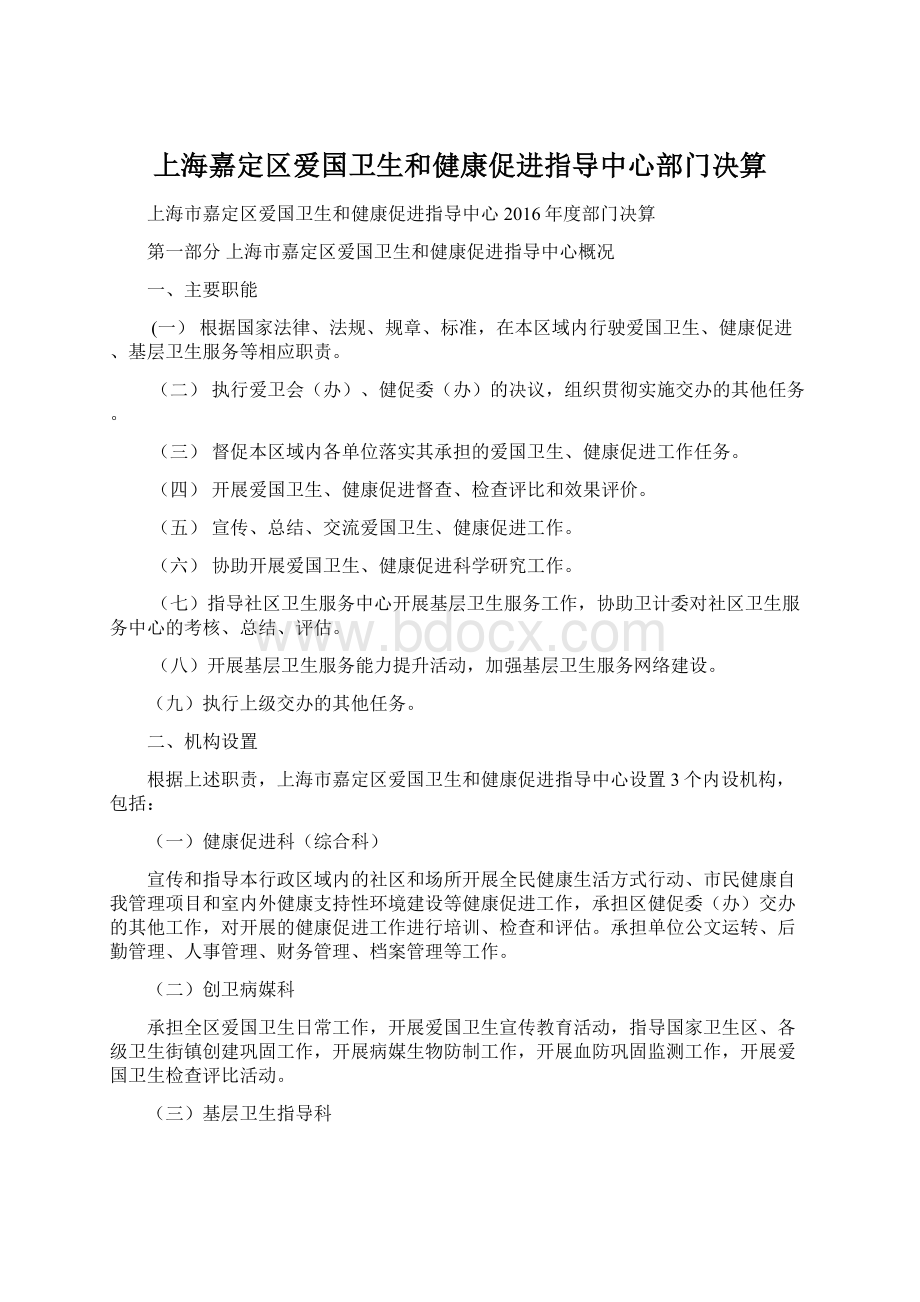 上海嘉定区爱国卫生和健康促进指导中心部门决算

上海市嘉定区爱国卫生和健康促进指导中心 2016 年度部门决算

第一部分 上海市嘉定区爱国卫生和健康促进指导中心概况

一、主要职能

(一) 根据国家法律、法规、规章、标准，在本区域内行驶爱国卫生、健康促进、基层卫生服务等相应职责。

（二） 执行爱卫会（办）、健促委（办）的决议，组织贯彻实施交办的其他任务。

（三） 督促本区域内各单位落实其承担的爱国卫生、健康促进工作任务。

（四） 开展爱国卫生、健康促进督查、检查评比和效果评价。

（五） 宣传、总结、交流爱国卫生、健康促进工作。

（六） 协助开展爱国卫生、健康促进科学研究工作。

（七）指导社区卫生服务中心开展基层卫生服务工作，协助卫计委对社区卫生服务中心的考核、总结、评估。

（八）开展基层卫生服务能力提升活动，加强基层卫生服务网络建设。

（九）执行上级交办的其他任务。

二、机构设置

根据上述职责，上海市嘉定区爱国卫生和健康促进指导中心设置 3 个内设机构，包括：

（一）健康促进科（综合科）

宣传和指导本行政区域内的社区和场所开展全民健康生活方式行动、市民健康自我管理项目和室内外健康支持性环境建设等健康促进工作，承担区健促委（办）交办的其他工作，对开展的健康促进工作进行培训、检查和评估。承担单位公文运转、后勤管理、人事管理、财务管理、档案管理等工作。

（二）创卫病媒科

承担全区爱国卫生日常工作，开展爱国卫生宣传教育活动，指导国家卫生区、各级卫生街镇创建巩固工作，开展病媒生物防制工作，开展血防巩固监测工作，开展爱国卫生检查评比活动。

（三）基层卫生指导科

www.bdocx.com